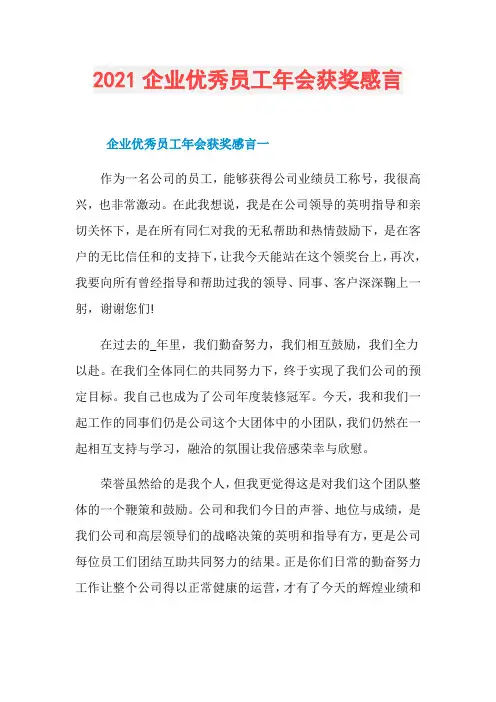 2021 企业优秀员工年会获奖感言

企业优秀员工年会获奖感言一

作为一名公司的员工，能够获得公司业绩员工称号，我很高兴，也非常激动。在此我想说，我是在公司领导的英明指导和亲切关怀下，是在所有同仁对我的无私帮助和热情鼓励下，是在客户的无比信任和的支持下，让我今天能站在这个领奖台上，再次，我要向所有曾经指导和帮助过我的领导、同事、客户深深鞠上一躬，谢谢您们!

在过去的_年里，我们勤奋努力，我们相互鼓励，我们全力以赴。在我们全体同仁的共同努力下，终于实现了我们公司的预定目标。我自己也成为了公司年度装修冠军。今天，我和我们一起工作的同事们仍是公司这个大团体中的小团队，我们仍然在一起相互支持与学习，融洽的氛围让我倍感荣幸与欣慰。

荣誉虽然给的是我个人，但我更觉得这是对我们这个团队整体的一个鞭策和鼓励。公司和我们今日的声誉、地位与成绩，是我们公司和高层领导们的战略决策的英明和指导有方，更是公司每位员工们团结互助共同努力的结果。正是你们日常的勤奋努力工作让整个公司得以正常健康的运营，才有了今天的辉煌业绩和